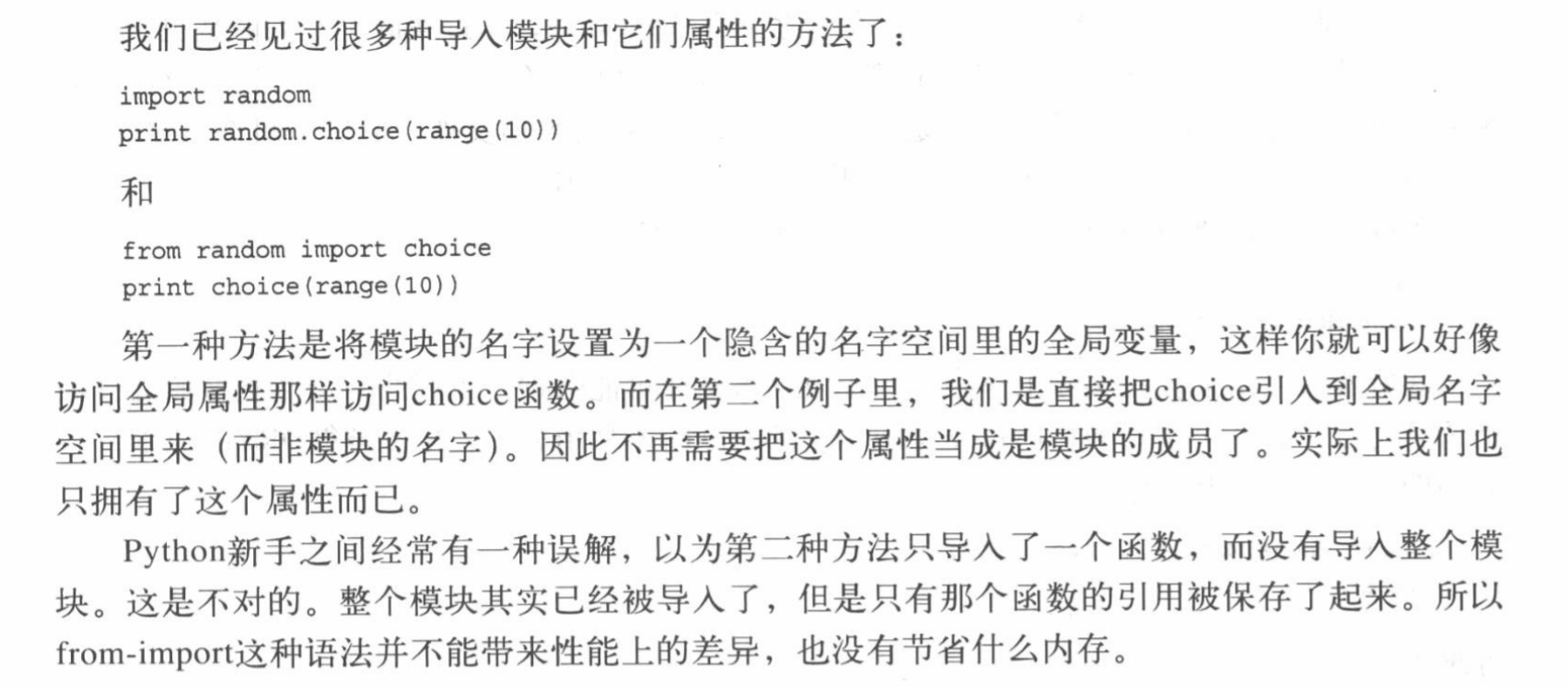 我们已经见过很多种导入模块和它们属性的方法了：

import random
print random.choice(range(10))

和

from random import choice
print choice(range(10))

第一种方法是将模块的名字设置为一个隐含的名字空间里的全局变量，这样你就可以好像访问全局属性那样访问choice函数。而在第二个例子里，我们是直接把choice引入到全局名字空间里来（而非模块的名字）。因此不再需要把这个属性当成是模块的成员了。实际上我们也只拥有了这个属性而已。

Python新手之间经常有一种误解，以为第二种方法只导入了一个函数，而没有导入整个模块。这是不对的。整个模块其实已经被导入了，但是只有那个函数的引用被保存了起来。所以from-import这种语法并不能带来性能上的差异，也没有节省什么内存。